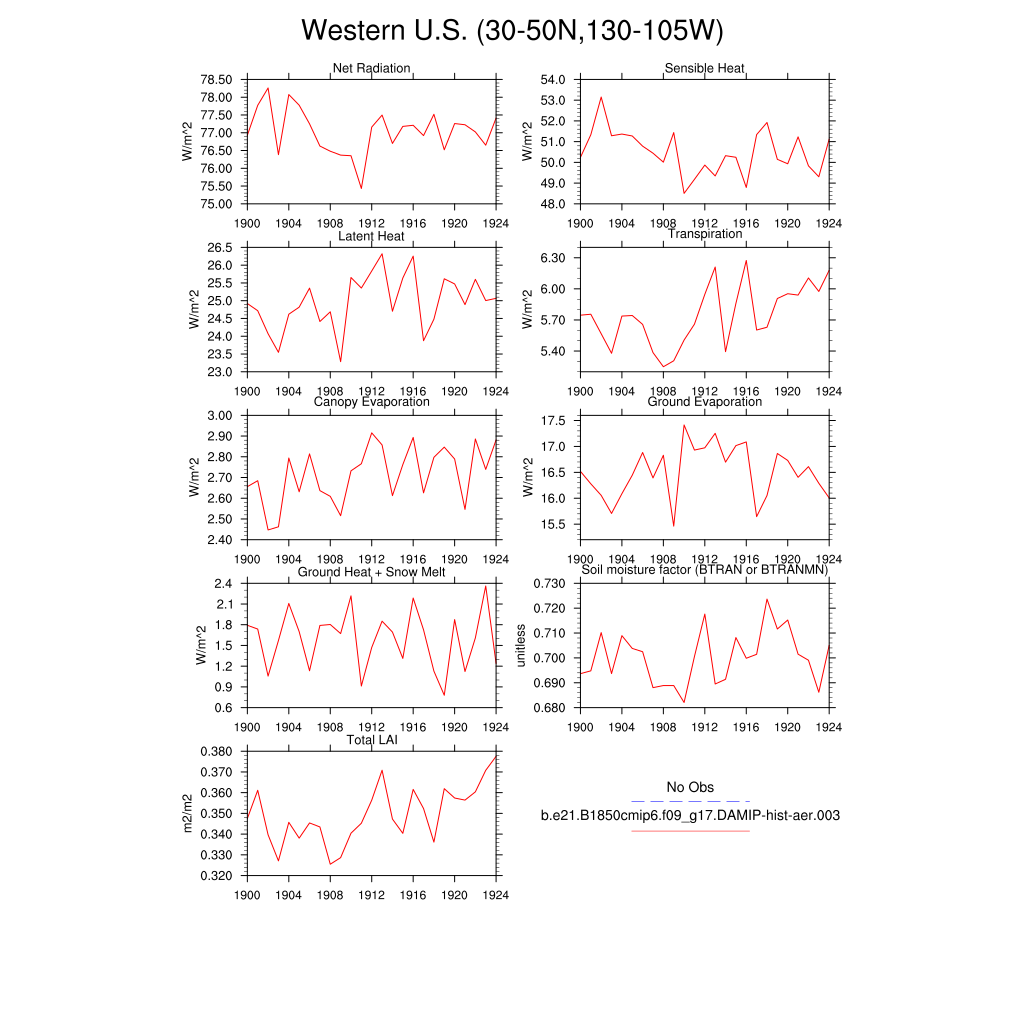 Western U.S. (30-50N,130-105W)

Net Radiation
W/m^2
78.50
78.00
77.50
77.00
76.50
76.00
75.50
75.00
1900 1904 1908 1912 1916 1920 1924

Sensible Heat
W/m^2
54.0
53.0
52.0
51.0
50.0
49.0
48.0
1900 1904 1908 1912 1916 1920 1924

Latent Heat
W/m^2
26.5
26.0
25.5
25.0
24.5
24.0
23.5
23.0
1900 1904 1908 1912 1916 1920 1924

Transpiration
W/m^2
6.30
6.00
5.70
5.40
1900 1904 1908 1912 1916 1920 1924

Canopy Evaporation
W/m^2
3.00
2.90
2.80
2.70
2.60
2.50
2.40
1900 1904 1908 1912 1916 1920 1924

Ground Evaporation
W/m^2
17.5
17.0
16.5
16.0
15.5
1900 1904 1908 1912 1916 1920 1924

Ground Heat + Snow Melt
W/m^2
2.4
2.1
1.8
1.5
1.2
0.9
0.6
1900 1904 1908 1912 1916 1920 1924

Soil moisture factor (BTRAN or BTRANMN)
unitless
0.730
0.720
0.710
0.700
0.690
0.680
1900 1904 1908 1912 1916 1920 1924

Total LAI
m2/m2
0.380
0.370
0.360
0.350
0.340
0.330
0.320
1900 1904 1908 1912 1916 1920 1924

No Obs
b.e21.B1850cmip6.f09_g17.DAMIP-hist-aer.003